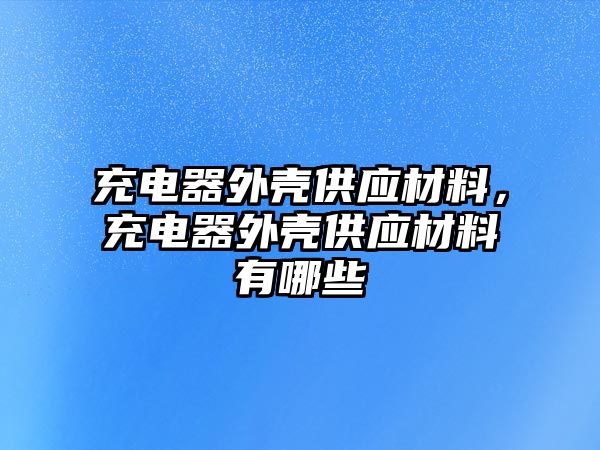 充电器外壳供应材料，充电器外壳供应材料有哪些